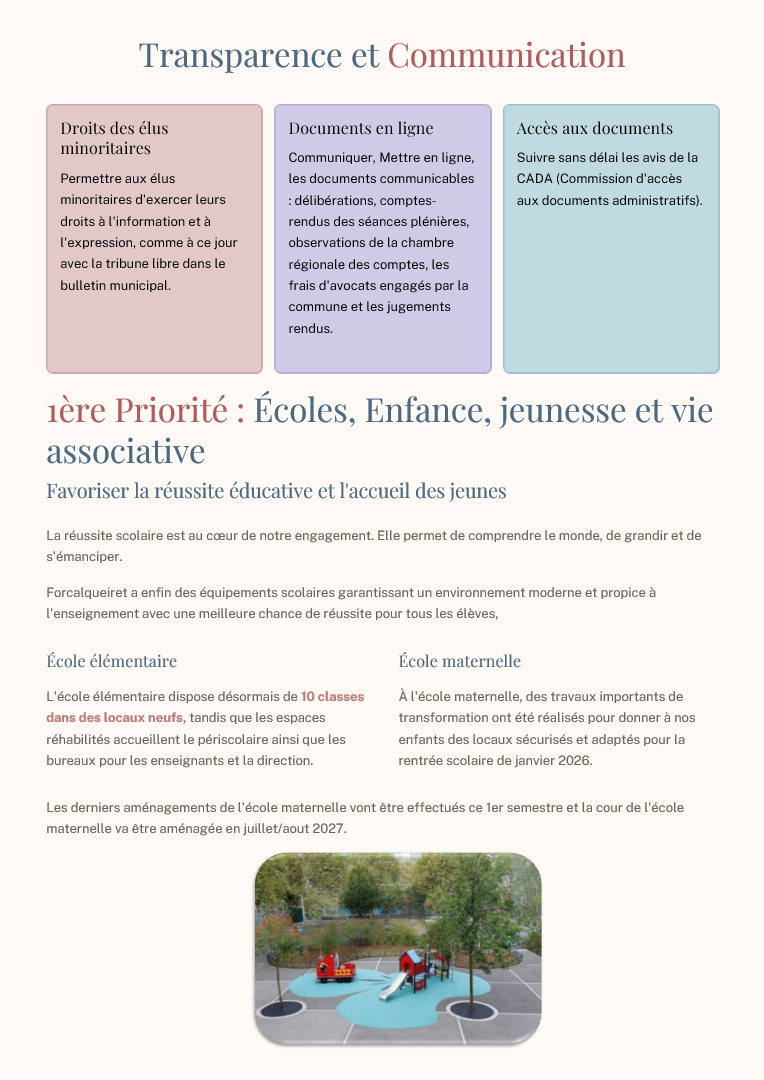 Transparence et Communication

Droits des élus minoritaires

Permettre aux élus minoritaires d'exercer leurs droits à l'information et à l'expression, comme à ce jour avec la tribune libre dans le bulletin municipal.

Documents en ligne

Communiquer, Mettre en ligne, les documents communicables : délibérations, comptes-rendus des séances plénières, observations de la chambre régionale des comptes, les frais d'avocats engagés par la commune et les jugements rendus.

Accès aux documents

Suivre sans délai les avis de la CADA (Commission d'accès aux documents administratifs).

1ère Priorité : Écoles, Enfance, jeunesse et vie associative

Favoriser la réussite éducative et l'accueil des jeunes

La réussite scolaire est au cœur de notre engagement. Elle permet de comprendre le monde, de grandir et de s'émanciper.

Forcalqueiret a enfin des équipements scolaires garantissant un environnement moderne et propice à l'enseignement avec une meilleure chance de réussite pour tous les élèves,

École élémentaire

L'école élémentaire dispose désormais de 10 classes dans des locaux neufs, tandis que les espaces réhabilités accueillent le périscolaire ainsi que les bureaux pour les enseignants et la direction.

École maternelle

À l'école maternelle, des travaux importants de transformation ont été réalisés pour donner à nos enfants des locaux sécurisés et adaptés pour la rentrée scolaire de janvier 2026.

Les derniers aménagements de l'école maternelle vont être effectués ce 1er semestre et la cour de l'école maternelle va être aménagée en juillet/aout 2027.